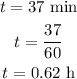 $t = 37 \text{ min}$

$t = \frac{37}{60}$

$t = 0.62 \text{ h}$